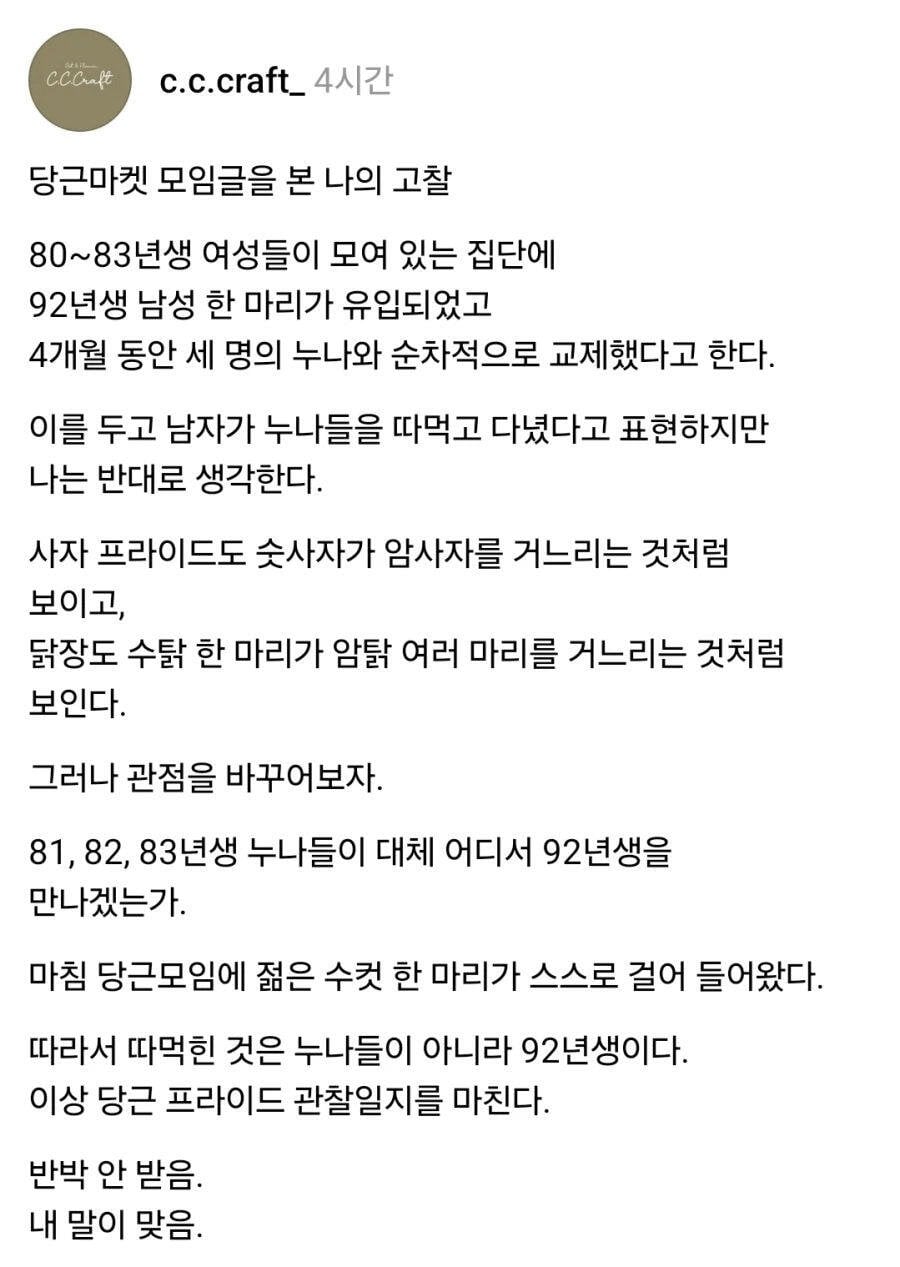 C.C.Craft

c.c.craft_ 4시간

당근마켓 모임글을 본 나의 고찰

80~83년생 여성들이 모여 있는 집단에
92년생 남성 한 마리가 유입되었고
4개월 동안 세 명의 누나와 순차적으로 교제했다고 한다.

이를 두고 남자가 누나들을 따먹고 다녔다고 표현하지만
나는 반대로 생각한다.

사자 프라이드도 숫사자가 암사자를 거느리는 것처럼
보이고,
닭장도 수탉 한 마리가 암탉 여러 마리를 거느리는 것처럼
보인다.

그러나 관점을 바꾸어보자.

81, 82, 83년생 누나들이 대체 어디서 92년생을
만나겠는가.

마침 당근모임에 젊은 수컷 한 마리가 스스로 걸어 들어왔다.

따라서 따먹힌 것은 누나들이 아니라 92년생이다.
이상 당근 프라이드 관찰일지를 마친다.

반박 안 받음.
내 말이 맞음.